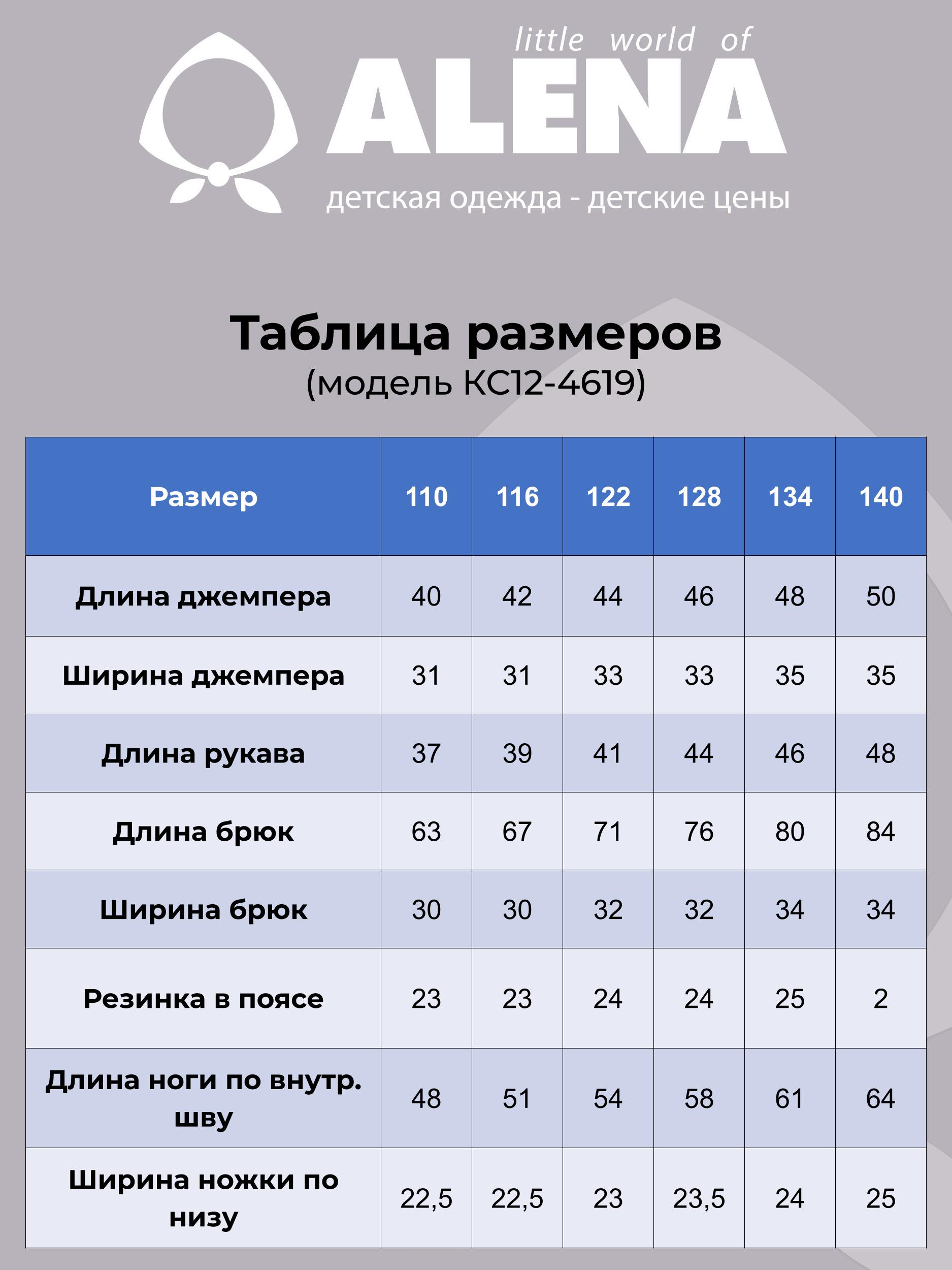 little world of
ALENA
детская одежда - детские цены

Таблица размеров
(модель КС12-4619)

| Размер | 110 | 116 | 122 | 128 | 134 | 140 |
|---|---|---|---|---|---|---|
| Длина джемпера | 40 | 42 | 44 | 46 | 48 | 50 |
| Ширина джемпера | 31 | 31 | 33 | 33 | 35 | 35 |
| Длина рукава | 37 | 39 | 41 | 44 | 46 | 48 |
| Длина брюк | 63 | 67 | 71 | 76 | 80 | 84 |
| Ширина брюк | 30 | 30 | 32 | 32 | 34 | 34 |
| Резинка в поясе | 23 | 23 | 24 | 24 | 25 | 2 |
| Длина ноги по внутр. шву | 48 | 51 | 54 | 58 | 61 | 64 |
| Ширина ножки по низу | 22,5 | 22,5 | 23 | 23,5 | 24 | 25 |